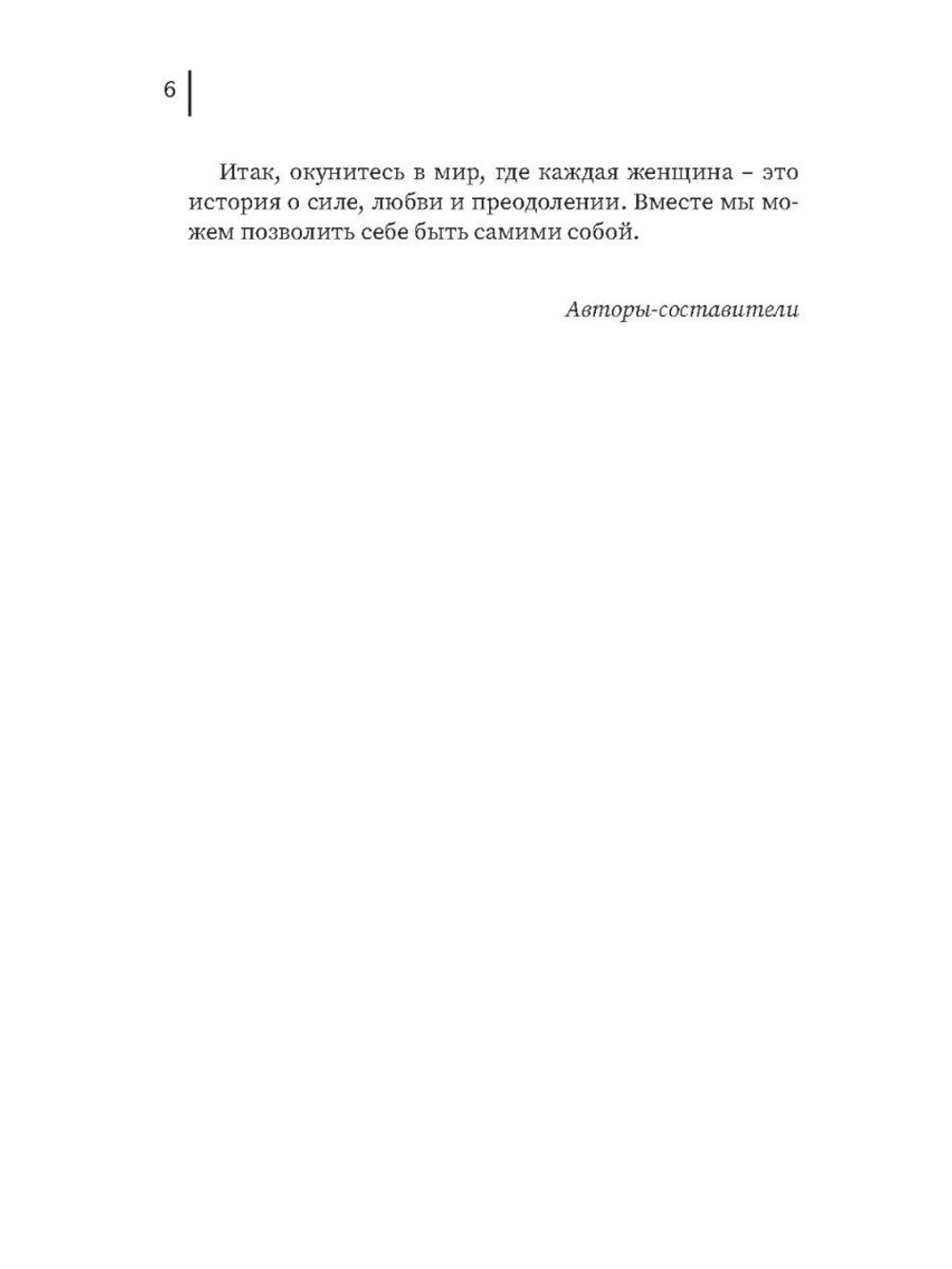 6

Итак, окунитесь в мир, где каждая женщина – это история о силе, любви и преодолении. Вместе мы можем позволить себе быть самими собой.

Авторы-составители